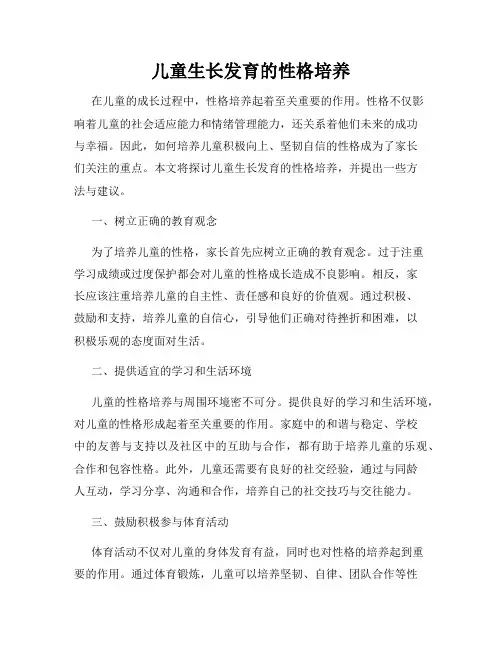 儿童生长发育的性格培养

在儿童的成长过程中，性格培养起着至关重要的作用。性格不仅影响着儿童的社会适应能力和情绪管理能力，还关系着他们未来的成功与幸福。因此，如何培养儿童积极向上、坚韧自信的性格成为了家长们关注的重点。本文将探讨儿童生长发育的性格培养，并提出一些方法与建议。

一、树立正确的教育观念

为了培养儿童的性格，家长首先应树立正确的教育观念。过于注重学习成绩或过度保护都会对儿童的性格成长造成不良影响。相反，家长应该注重培养儿童的自主性、责任感和良好的价值观。通过积极、鼓励和支持，培养儿童的自信心，引导他们正确对待挫折和困难，以积极乐观的态度面对生活。

二、提供适宜的学习和生活环境

儿童的性格培养与周围环境密不可分。提供良好的学习和生活环境，对儿童的性格形成起着至关重要的作用。家庭中的和谐与稳定、学校中的友善与支持以及社区中的互助与合作，都有助于培养儿童的乐观、合作和包容性格。此外，儿童还需要有良好的社交经验，通过与同龄人互动，学习分享、沟通和合作，培养自己的社交技巧与交往能力。

三、鼓励积极参与体育活动

体育活动不仅对儿童的身体发育有益，同时也对性格的培养起到重要的作用。通过体育锻炼，儿童可以培养坚韧、自律、团队合作等性